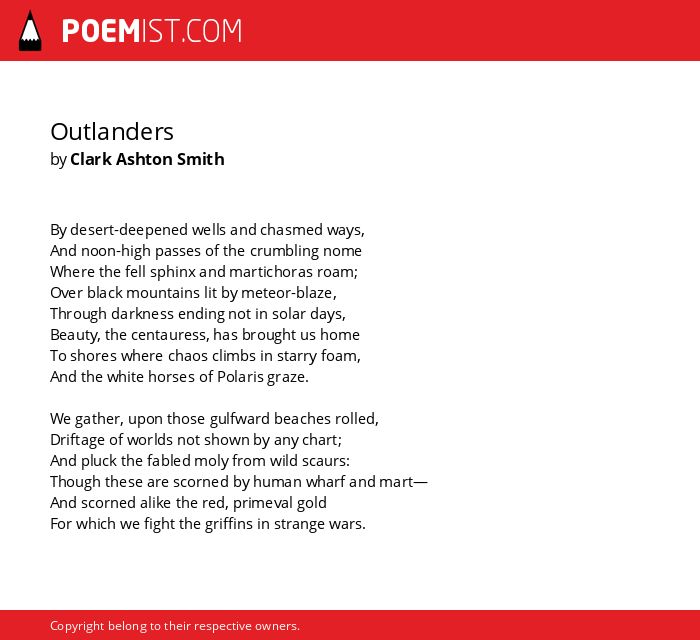 POEMIST.COM

Outlanders
by Clark Ashton Smith

By desert-deepened wells and chasmed ways,
And noon-high passes of the crumbling nome
Where the fell sphinx and martichoras roam;
Over black mountains lit by meteor-blaze,
Through darkness ending not in solar days,
Beauty, the centauress, has brought us home
To shores where chaos climbs in starry foam,
And the white horses of Polaris graze.

We gather, upon those gulfward beaches rolled,
Driftage of worlds not shown by any chart;
And pluck the fabled moly from wild scaurs:
Though these are scorned by human wharf and mart—
And scorned alike the red, primeval gold
For which we fight the griffins in strange wars.

Copyright belong to their respective owners.